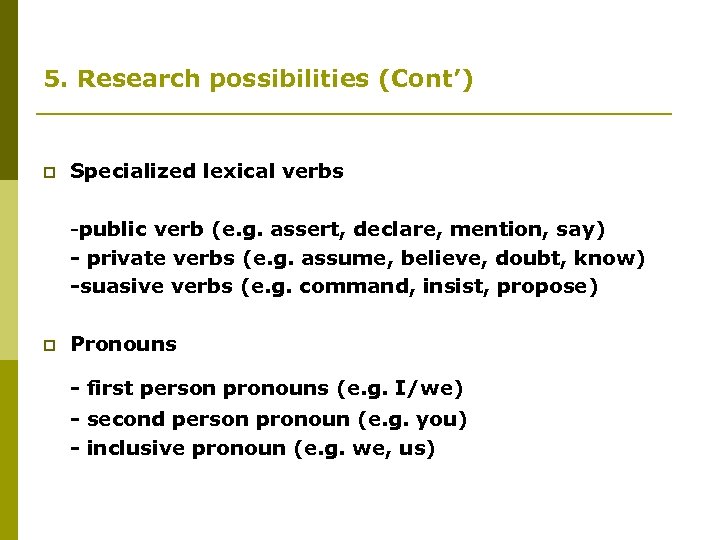 5. Research possibilities (Cont’)

Specialized lexical verbs

-public verb (e.g. assert, declare, mention, say)
- private verbs (e.g. assume, believe, doubt, know)
-suasive verbs (e.g. command, insist, propose)

Pronouns

- first person pronouns (e.g. I/we)
- second person pronoun (e.g. you)
- inclusive pronoun (e.g. we, us)